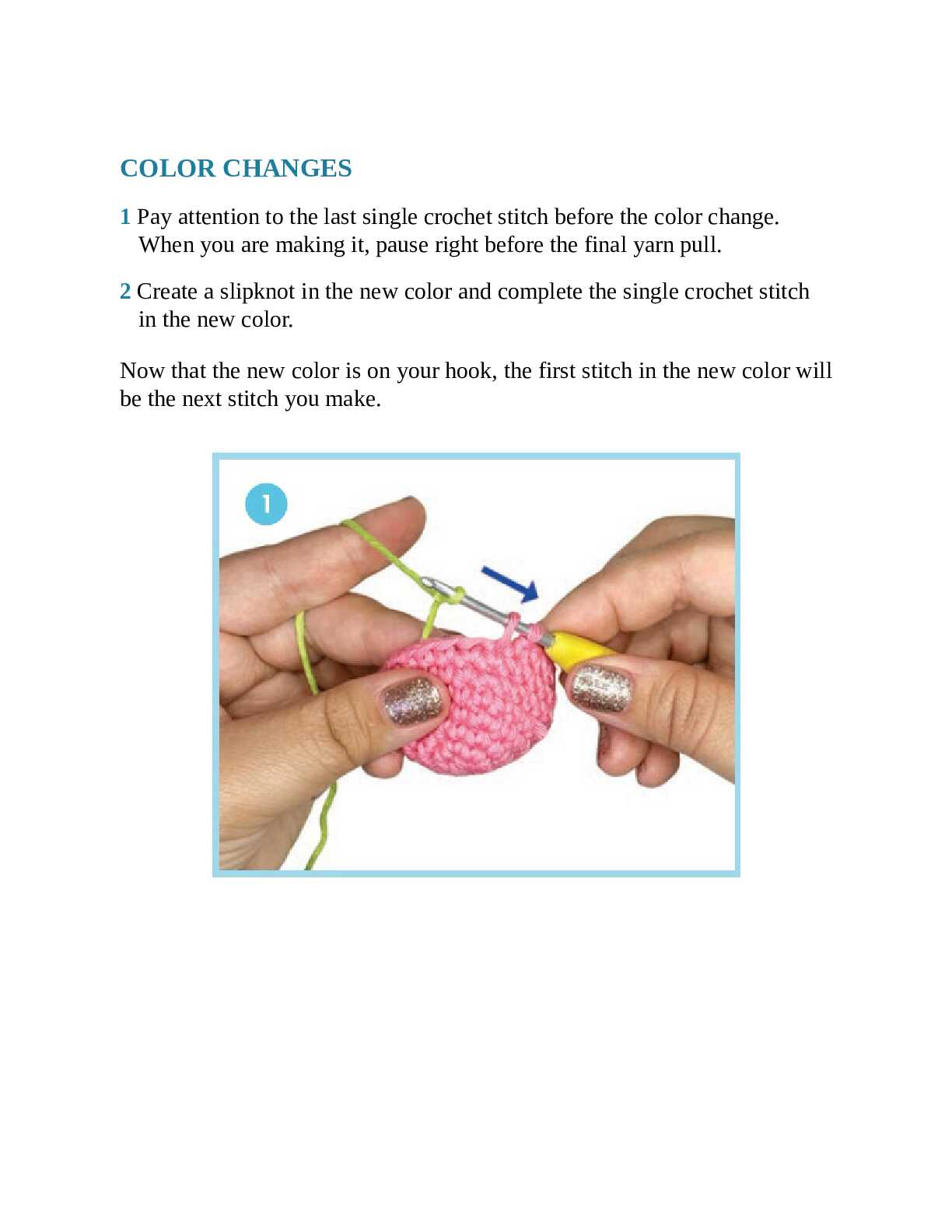 COLOR CHANGES

1 Pay attention to the last single crochet stitch before the color change. When you are making it, pause right before the final yarn pull.

2 Create a slipknot in the new color and complete the single crochet stitch in the new color.

Now that the new color is on your hook, the first stitch in the new color will be the next stitch you make.

1